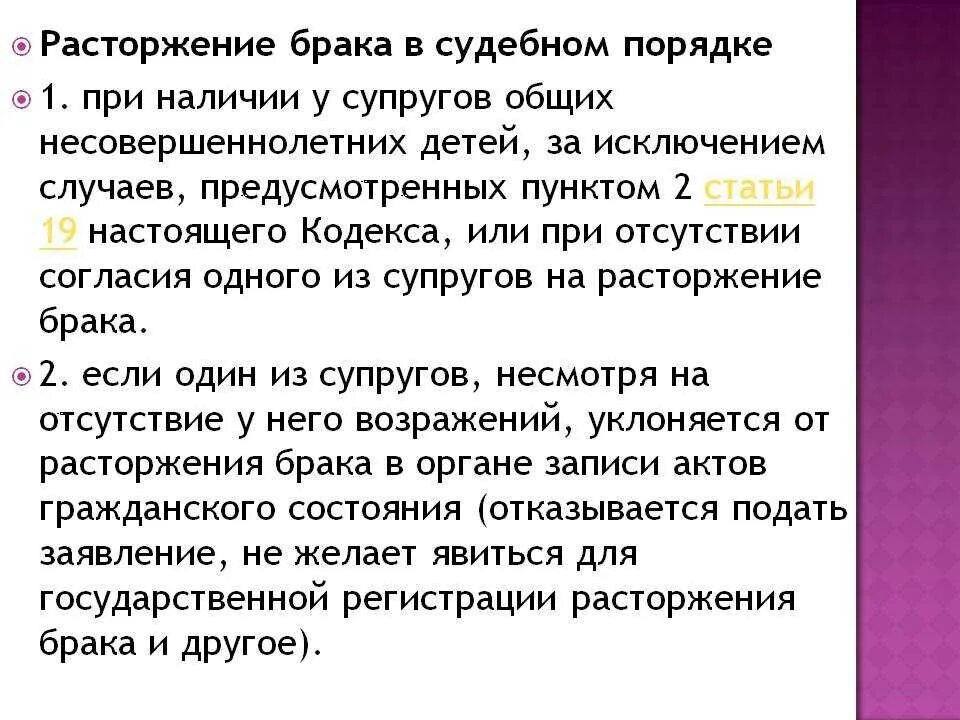 Расторжение брака в судебном порядке

1. при наличии у супругов общих несовершеннолетних детей, за исключением случаев, предусмотренных пунктом 2 статьи 19 настоящего Кодекса, или при отсутствии согласия одного из супругов на расторжение брака.

2. если один из супругов, несмотря на отсутствие у него возражений, уклоняется от расторжения брака в органе записи актов гражданского состояния (отказывается подать заявление, не желает явиться для государственной регистрации расторжения брака и другое).